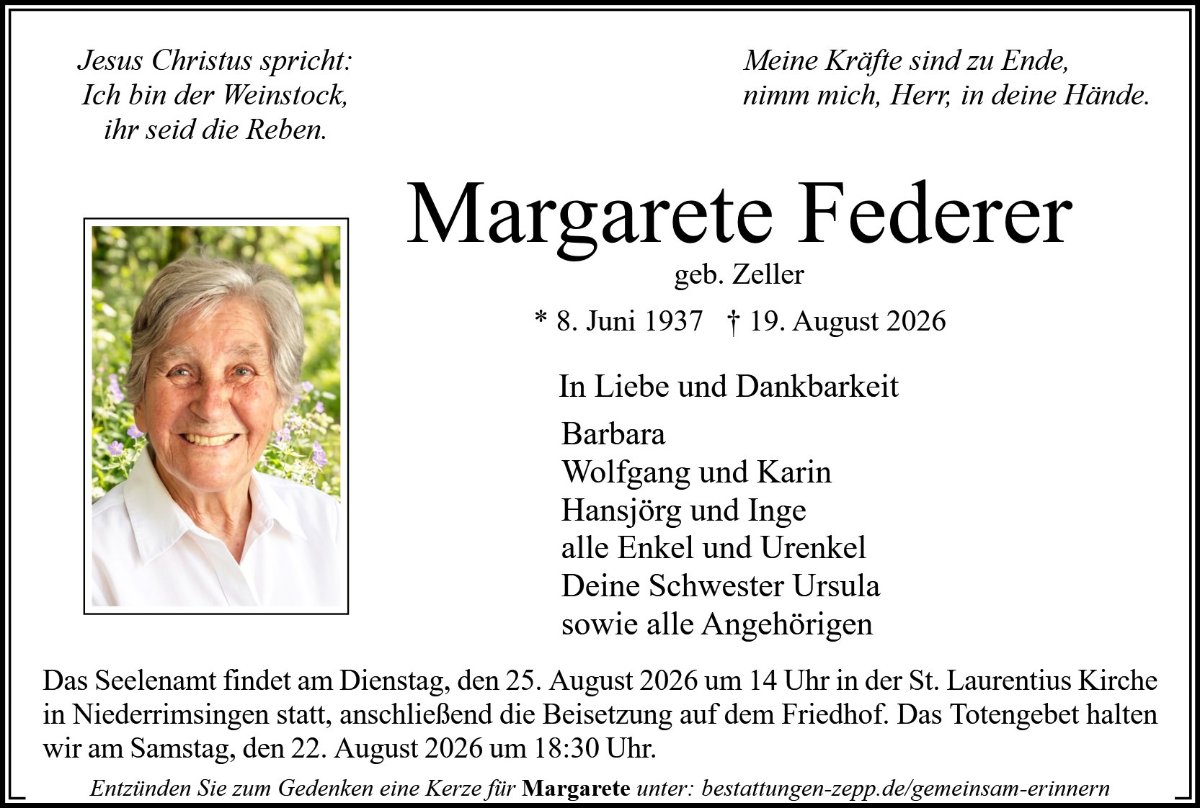 Jesus Christus spricht:
Ich bin der Weinstock,
ihr seid die Reben.

Meine Kräfte sind zu Ende,
nimm mich, Herr, in deine Hände.

Margarete Federer
geb. Zeller
* 8. Juni 1937 † 19. August 2026

In Liebe und Dankbarkeit
Barbara
Wolfgang und Karin
Hansjörg und Inge
alle Enkel und Urenkel
Deine Schwester Ursula
sowie alle Angehörigen

Das Seelenamt findet am Dienstag, den 25. August 2026 um 14 Uhr in der St. Laurentius Kirche in Niederrimsingen statt, anschließend die Beisetzung auf dem Friedhof. Das Totengebet halten wir am Samstag, den 22. August 2026 um 18:30 Uhr.

Entzünden Sie zum Gedenken eine Kerze für Margarete unter: bestattungen-zepp.de/gemeinsam-erinnern